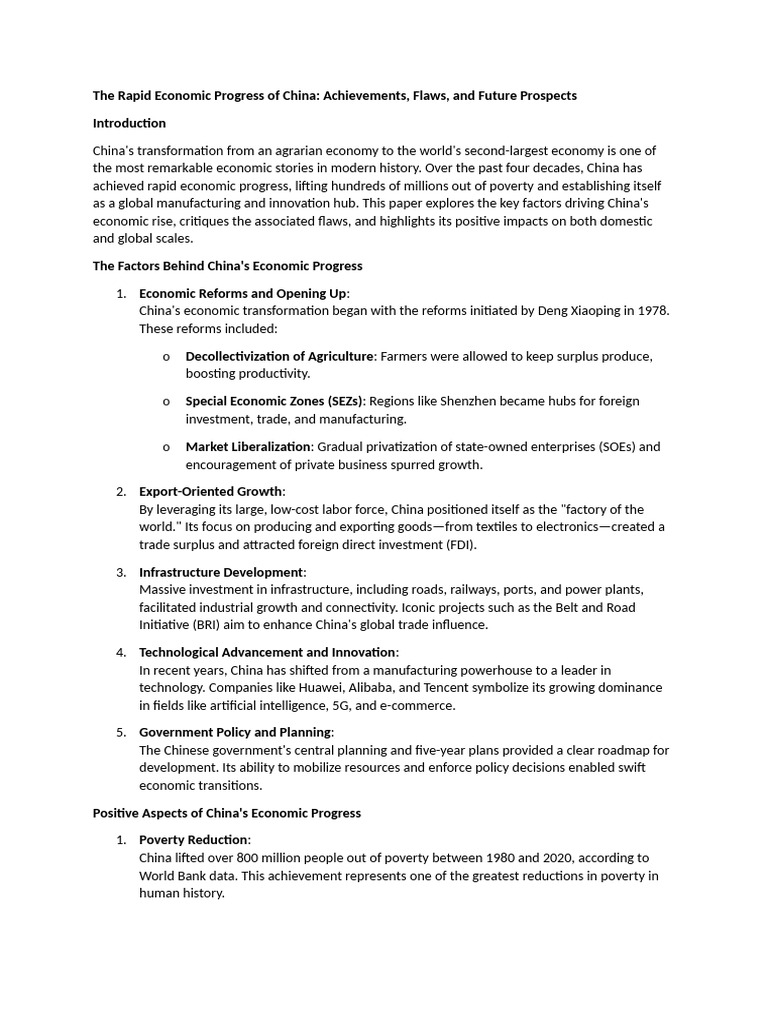 The Rapid Economic Progress of China: Achievements, Flaws, and Future Prospects

Introduction

China's transformation from an agrarian economy to the world's second-largest economy is one of the most remarkable economic stories in modern history. Over the past four decades, China has achieved rapid economic progress, lifting hundreds of millions out of poverty and establishing itself as a global manufacturing and innovation hub. This paper explores the key factors driving China's economic rise, critiques the associated flaws, and highlights its positive impacts on both domestic and global scales.

The Factors Behind China's Economic Progress

1. Economic Reforms and Opening Up:
China's economic transformation began with the reforms initiated by Deng Xiaoping in 1978. These reforms included:

o Decollectivization of Agriculture: Farmers were allowed to keep surplus produce, boosting productivity.

o Special Economic Zones (SEZs): Regions like Shenzhen became hubs for foreign investment, trade, and manufacturing.

o Market Liberalization: Gradual privatization of state-owned enterprises (SOEs) and encouragement of private business spurred growth.

2. Export-Oriented Growth:
By leveraging its large, low-cost labor force, China positioned itself as the "factory of the world." Its focus on producing and exporting goods—from textiles to electronics—created a trade surplus and attracted foreign direct investment (FDI).

3. Infrastructure Development:
Massive investment in infrastructure, including roads, railways, ports, and power plants, facilitated industrial growth and connectivity. Iconic projects such as the Belt and Road Initiative (BRI) aim to enhance China's global trade influence.

4. Technological Advancement and Innovation:
In recent years, China has shifted from a manufacturing powerhouse to a leader in technology. Companies like Huawei, Alibaba, and Tencent symbolize its growing dominance in fields like artificial intelligence, 5G, and e-commerce.

5. Government Policy and Planning:
The Chinese government's central planning and five-year plans provided a clear roadmap for development. Its ability to mobilize resources and enforce policy decisions enabled swift economic transitions.

Positive Aspects of China's Economic Progress

1. Poverty Reduction:
China lifted over 800 million people out of poverty between 1980 and 2020, according to World Bank data. This achievement represents one of the greatest reductions in poverty in human history.